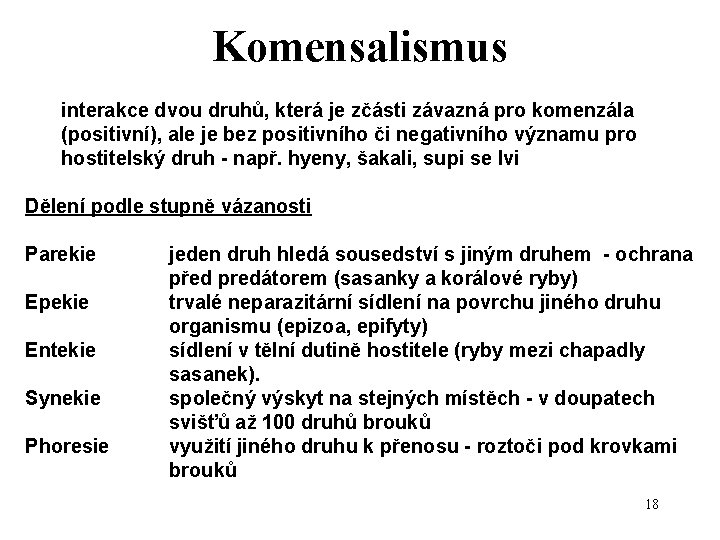 Komensalismus

interakce dvou druhů, která je zčásti závazná pro komenzála (positivní), ale je bez positivního či negativního významu pro hostitelský druh - např. hyeny, šakali, supi se lvi

Dělení podle stupně vázanosti

Parekie jeden druh hledá sousedství s jiným druhem - ochrana před predátorem (sasanky a korálové ryby)
Epekie trvalé neparazitární sídlení na povrchu jiného druhu organismu (epizoa, epifyty)
Entekie sídlení v tělní dutině hostitele (ryby mezi chapadly sasanek).
Synekie společný výskyt na stejných místěch - v doupatech svišťů až 100 druhů brouků
Phoresie využití jiného druhu k přenosu - roztoči pod krovkami brouků

18